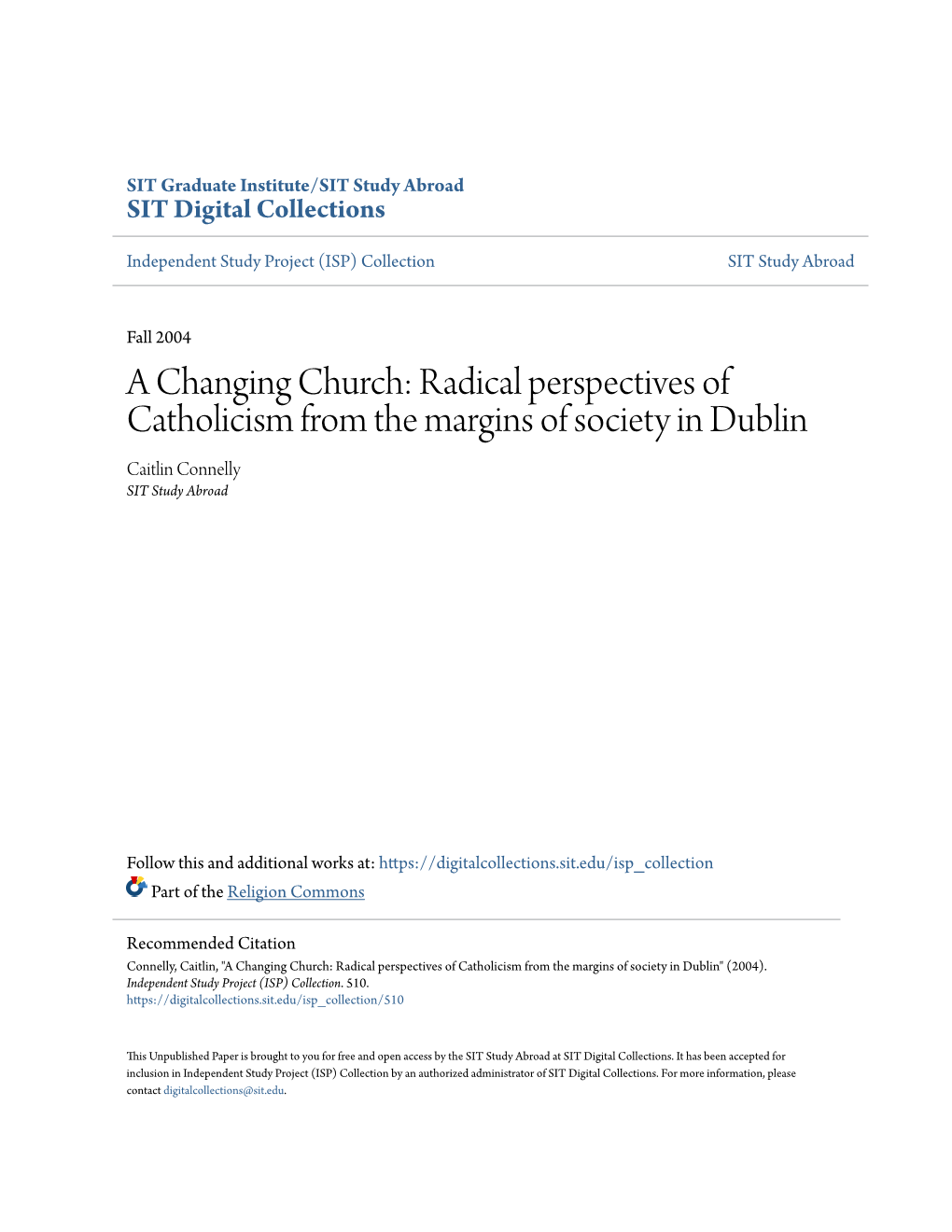 SIT Graduate Institute/SIT Study Abroad
SIT Digital Collections

Independent Study Project (ISP) Collection

SIT Study Abroad

Fall 2004

A Changing Church: Radical perspectives of Catholicism from the margins of society in Dublin

Caitlin Connelly
SIT Study Abroad

Follow this and additional works at: https://digitalcollections.sit.edu/isp_collection

Part of the Religion Commons

Recommended Citation
Connelly, Caitlin, "A Changing Church: Radical perspectives of Catholicism from the margins of society in Dublin" (2004). Independent Study Project (ISP) Collection. 510.
https://digitalcollections.sit.edu/isp_collection/510

This Unpublished Paper is brought to you for free and open access by the SIT Study Abroad at SIT Digital Collections. It has been accepted for inclusion in Independent Study Project (ISP) Collection by an authorized administrator of SIT Digital Collections. For more information, please contact digitalcollections@sit.edu.